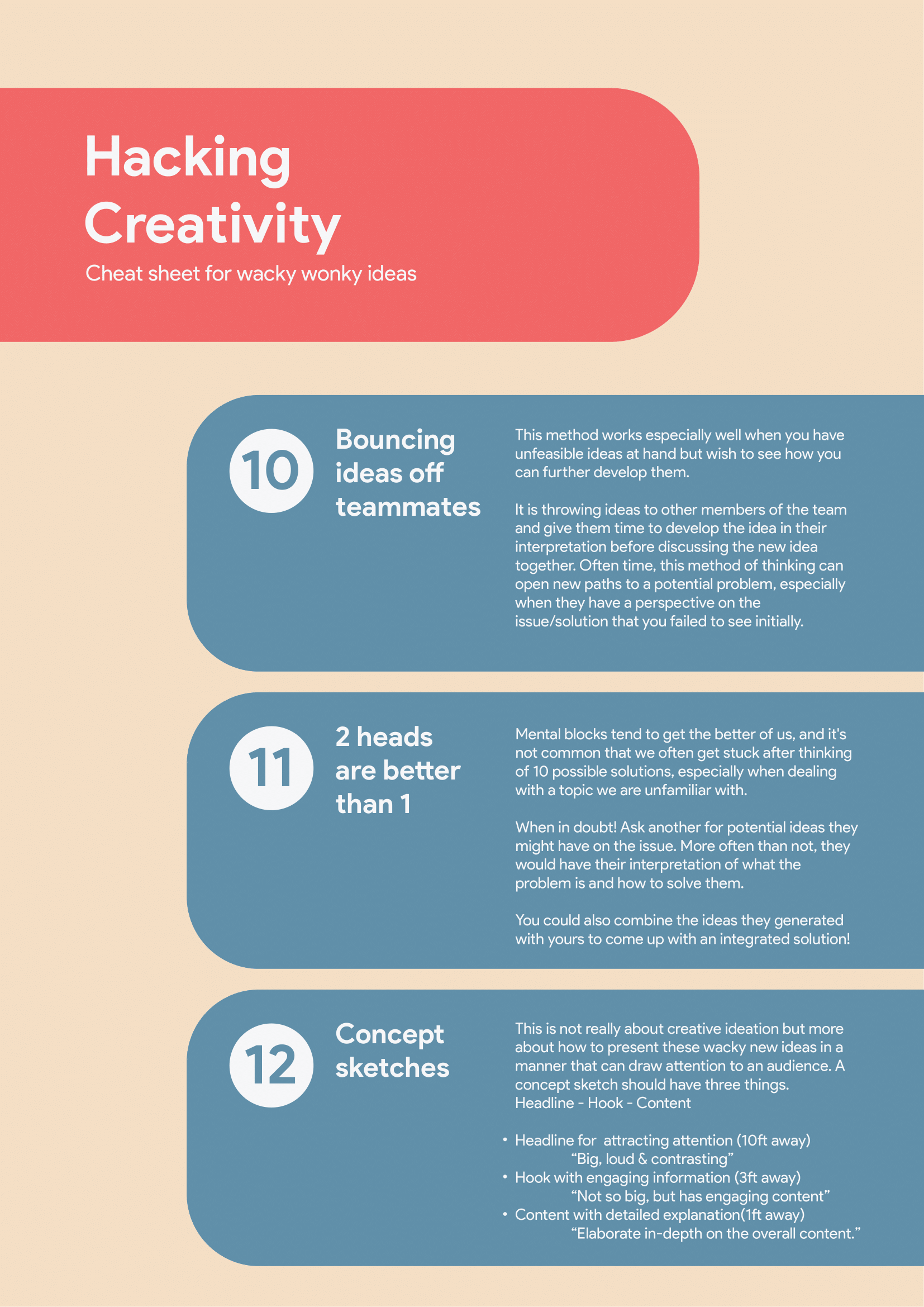 Hacking Creativity

Cheat sheet for wacky wonky ideas

10

Bouncing ideas off teammates

This method works especially well when you have unfeasible ideas at hand but wish to see how you can further develop them.

It is throwing ideas to other members of the team and give them time to develop the idea in their interpretation before discussing the new idea together. Often time, this method of thinking can open new paths to a potential problem, especially when they have a perspective on the issue/solution that you failed to see initially.

11

2 heads are better than 1

Mental blocks tend to get the better of us, and it's not common that we often get stuck after thinking of 10 possible solutions, especially when dealing with a topic we are unfamiliar with.

When in doubt! Ask another for potential ideas they might have on the issue. More often than not, they would have their interpretation of what the problem is and how to solve them.

You could also combine the ideas they generated with yours to come up with an integrated solution!

12

Concept sketches

This is not really about creative ideation but more about how to present these wacky new ideas in a manner that can draw attention to an audience. A concept sketch should have three things.
Headline - Hook - Content

• Headline for attracting attention (10ft away)
"Big, loud & contrasting"
• Hook with engaging information (3ft away)
"Not so big, but has engaging content"
• Content with detailed explanation(1ft away)
"Elaborate in-depth on the overall content."